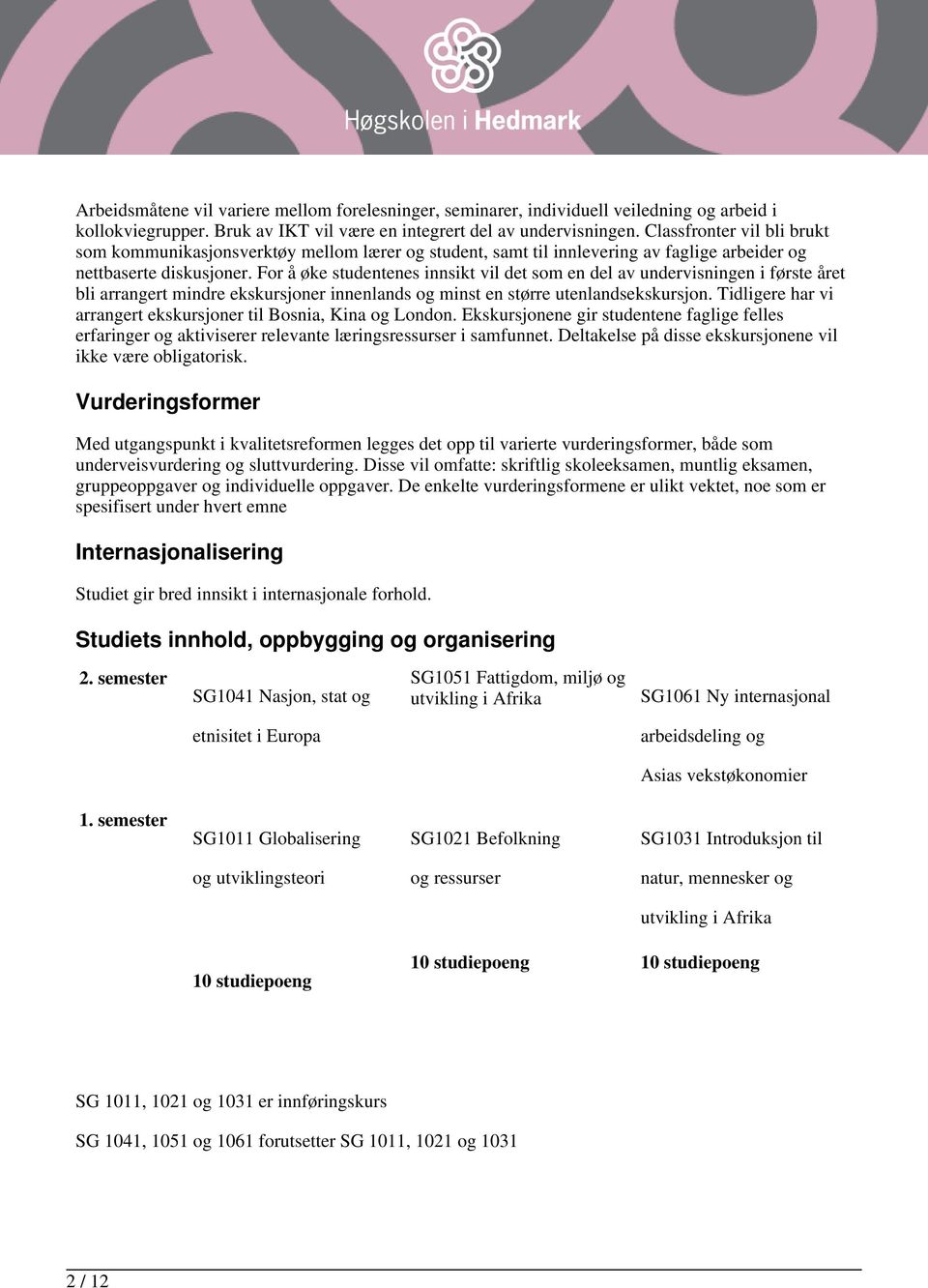 Høgskolen i Hedmark

Arbeidsmåtene vil variere mellom forelesninger, seminarer, individuell veiledning og arbeid i kollokviegrupper. Bruk av IKT vil være en integrert del av undervisningen. Classfronter vil bli brukt som kommunikasjonsverktøy mellom lærer og student, samt til innlevering av faglige arbeider og nettbaserte diskusjoner. For å øke studentenes innsikt vil det som en del av undervisningen i første året bli arrangert mindre ekskursjoner innenlands og minst en større utenlandsekskursjon. Tidligere har vi arrangert ekskursjoner til Bosnia, Kina og London. Ekskursjonene gir studentene faglige felles erfaringer og aktiviserer relevante læringsressurser i samfunnet. Deltakelse på disse ekskursjonene vil ikke være obligatorisk.

Vurderingsformer

Med utgangspunkt i kvalitetsreformen legges det opp til varierte vurderingsformer, både som underveisvurdering og sluttvurdering. Disse vil omfatte: skriftlig skoleeksamen, muntlig eksamen, gruppeoppgaver og individuelle oppgaver. De enkelte vurderingsformene er ulikt vektet, noe som er spesifisert under hvert emne

Internasjonalisering

Studiet gir bred innsikt i internasjonale forhold.

Studiets innhold, oppbygging og organisering

| | | | |
|---|---|---|---|
| 2. semester | SG1041 Nasjon, stat og etnisitet i Europa | SG1051 Fattigdom, miljø og utvikling i Afrika | SG1061 Ny internasjonal arbeidsdeling og Asias vekstøkonomier |
| 1. semester | SG1011 Globalisering og utviklingsteori | SG1021 Befolkning og ressurser | SG1031 Introduksjon til natur, mennesker og utvikling i Afrika |
| | 10 studiepoeng | 10 studiepoeng | 10 studiepoeng |

SG 1011, 1021 og 1031 er innføringskurs

SG 1041, 1051 og 1061 forutsetter SG 1011, 1021 og 1031

2 / 12